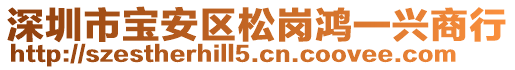 深圳市宝安区松岗鸿一兴商行
http://szestherhill5.cn.coovee.com